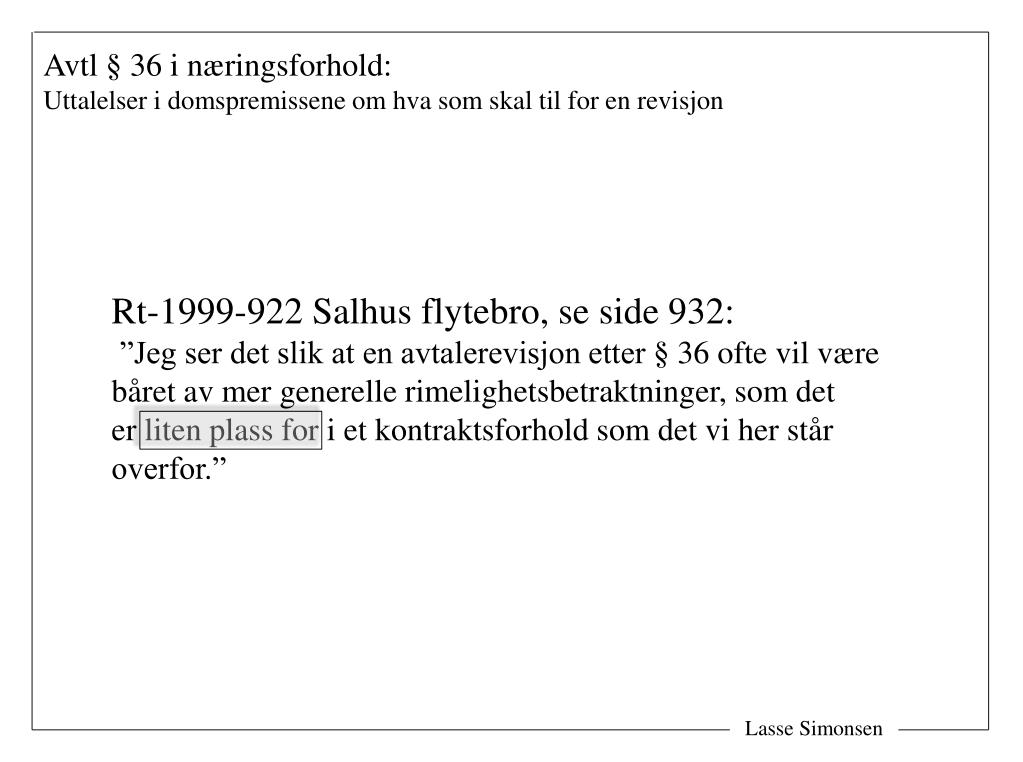 Avtl § 36 i næringsforhold:
Uttalelser i domspremissene om hva som skal til for en revisjon

Rt-1999-922 Salhus flytebro, se side 932:
”Jeg ser det slik at en avtalerevisjon etter § 36 ofte vil være båret av mer generelle rimelighetsbetraktninger, som det er liten plass for i et kontraktsforhold som det vi her står overfor.”

Lasse Simonsen